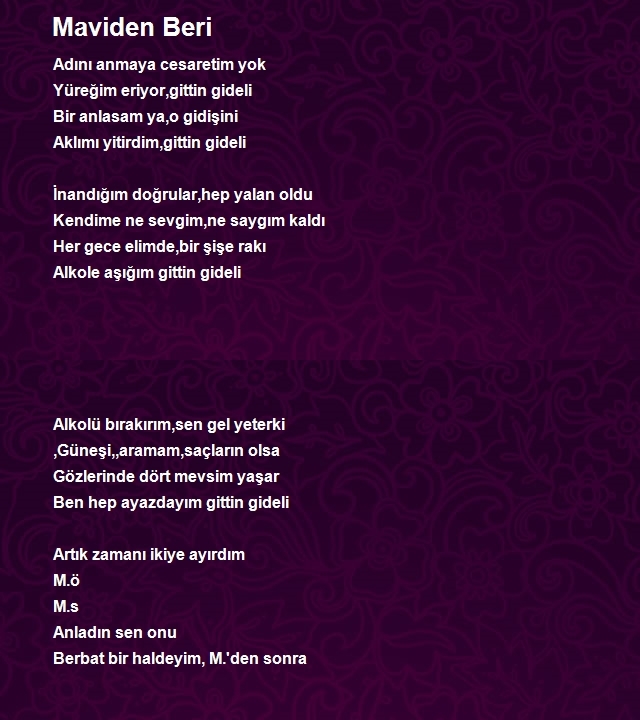 Maviden Beri

Adını anmaya cesaretim yok
Yüreğim eriyor,gittin gideli
Bir anlasam ya,o gidişini
Aklımı yitirdim,gittin gideli

İnandığım doğrular,hep yalan oldu
Kendime ne sevgim,ne saygım kaldı
Her gece elimde,bir şişe rakı
Alkole aşığım gittin gideli

Alkolü bırakırım,sen gel yeterki
,Güneşi,,aramam,saçların olsa
Gözlerinde dört mevsim yaşar
Ben hep ayazdayım gittin gideli

Artık zamanı ikiye ayırdım
M.ö
M.s
Anladın sen onu
Berbat bir haldeyim, M.'den sonra